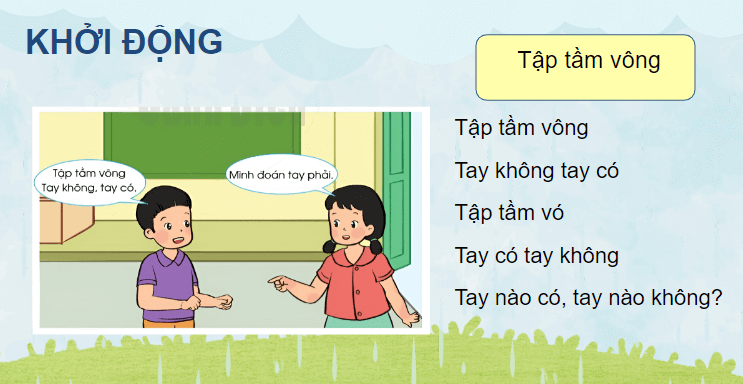 KHỞI ĐỘNG

Tập tầm vông

Tập tầm vông
Tay không, tay có.

Mình đoán tay phải.

Tập tầm vông

Tay không tay có

Tập tầm vó

Tay có tay không

Tay nào có, tay nào không?